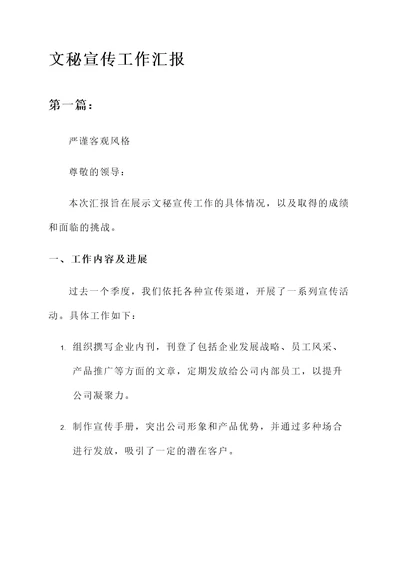 文秘宣传工作汇报

第一篇：

严谨客观风格

尊敬的领导：

本次汇报旨在展示文秘宣传工作的具体情况，以及取得的成绩和面临的挑战。

一、工作内容及进展

过去一个季度，我们依托各种宣传渠道，开展了一系列宣传活动。具体工作如下：

1. 组织撰写企业内刊，刊登了包括企业发展战略、员工风采、产品推广等方面的文章，定期发放给公司内部员工，以提升公司凝聚力。

2. 制作宣传手册，突出公司形象和产品优势，并通过多种场合进行发放，吸引了一定的潜在客户。